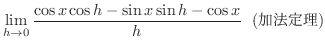 $\lim_{h \to 0} \frac{\cos x \cos h - \sin x \sin h - \cos x}{h}$ (加法定理)